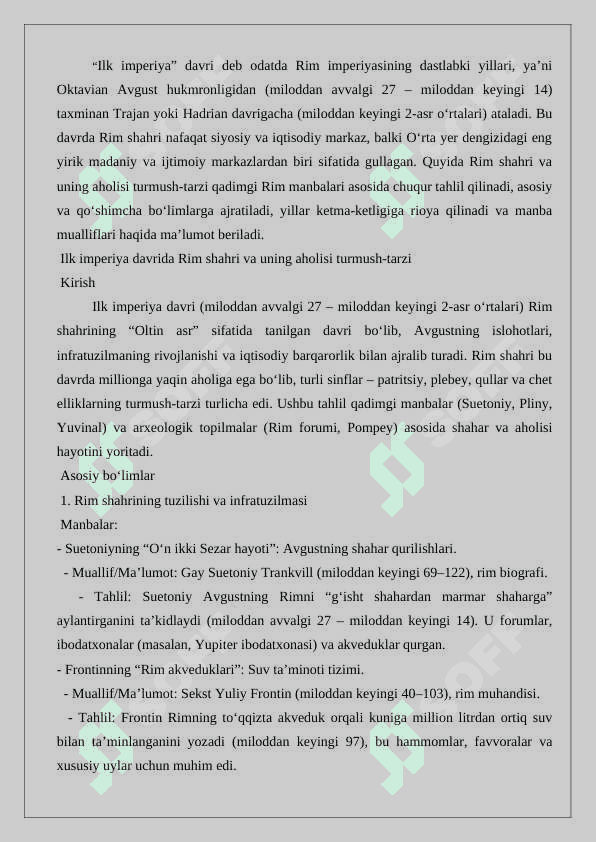 “Ilk imperiya” davri deb odatda Rim imperiyasining dastlabki yillari, ya’ni Oktavian Avgust hukmronligidan (miloddan avvalgi 27 – miloddan keyingi 14) taxminan Trajan yoki Hadrian davrigacha (miloddan keyingi 2-asr o‘rtalari) ataladi. Bu davrda Rim shahri nafaqat siyosiy va iqtisodiy markaz, balki O‘rta yer dengizidagi eng yirik madaniy va ijtimoiy markazlardan biri sifatida gullagan. Quyida Rim shahri va uning aholisi turmush-tarzi qadimgi Rim manbalari asosida chuqur tahlil qilinadi, asosiy va qo‘shimcha bo‘limlarga ajratiladi, yillar ketma-ketligiga rioya qilinadi va manba mualliflari haqida ma’lumot beriladi.

Ilk imperiya davrida Rim shahri va uning aholisi turmush-tarzi

Kirish

Ilk imperiya davri (miloddan avvalgi 27 – miloddan keyingi 2-asr o‘rtalari) Rim shahrining “Oltin asr” sifatida tanilgan davri bo‘lib, Avgustning islohotlari, infratuzilmaning rivojlanishi va iqtisodiy barqarorlik bilan ajralib turadi. Rim shahri bu davrda millionga yaqin aholiga ega bo‘lib, turli sinflar – patritsiy, plebey, qullar va chet elliklarning turmush-tarzi turlicha edi. Ushbu tahlil qadimgi manbalar (Suetoniy, Pliny, Yuvinal) va arxeologik topilmalar (Rim forumi, Pompey) asosida shahar va aholisi hayotini yoritadi.

Asosiy bo‘limlar

1. Rim shahrining tuzilishi va infratuzilmasi

Manbalar:

- Suetoniyning “O‘n ikki Sezar hayoti”: Avgustning shahar qurilishlari.

- Muallif/Ma’lumot: Gay Suetoniy Trankvill (miloddan keyingi 69–122), rim biografi.

- Tahlil: Suetoniy Avgustning Rimni “g‘isht shahardan marmar shaharga” aylantirganini ta’kidlaydi (miloddan avvalgi 27 – miloddan keyingi 14). U forumlar, ibodatxonalar (masalan, Yupiter ibodatxonasi) va akveduklar qurgan.

- Frontinning “Rim akveduklari”: Suv ta’minoti tizimi.

- Muallif/Ma’lumot: Sekst Yuliy Frontin (miloddan keyingi 40–103), rim muhandisi.

- Tahlil: Frontin Rimning to‘qqizta akveduk orqali kuniga million litrdan ortiq suv bilan ta’minlanganini yozadi (miloddan keyingi 97), bu hammomlar, favvoralar va xususiy uylar uchun muhim edi.